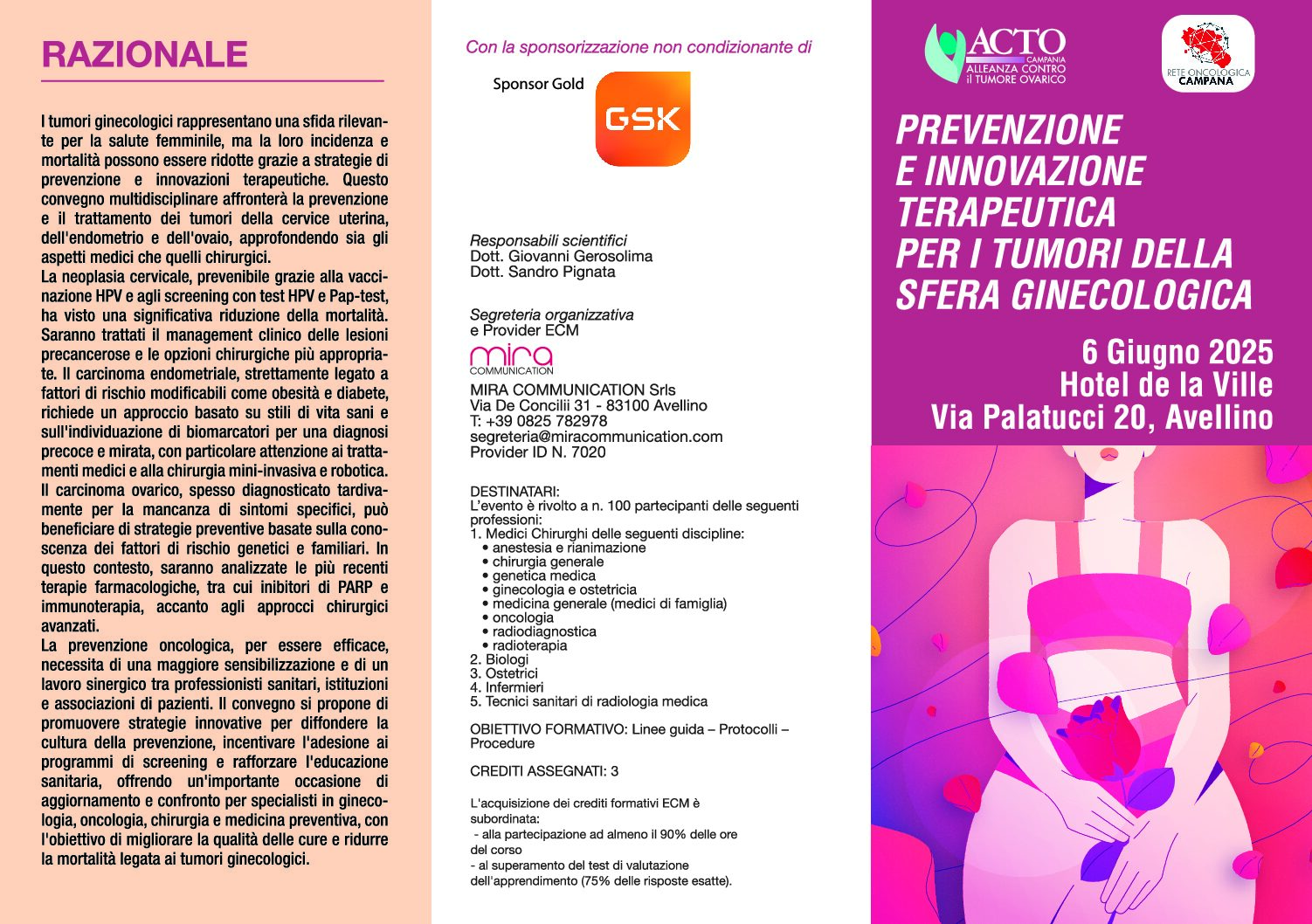 RAZIONALE

I tumori ginecologici rappresentano una sfida rilevante per la salute femminile, ma la loro incidenza e mortalità possono essere ridotte grazie a strategie di prevenzione e innovazioni terapeutiche. Questo convegno multidisciplinare affronterà la prevenzione e il trattamento dei tumori della cervice uterina, dell'endometrio e dell'ovaio, approfondendo sia gli aspetti medici che quelli chirurgici.
La neoplasia cervicale, prevenibile grazie alla vaccinazione HPV e agli screening con test HPV e Pap-test, ha visto una significativa riduzione della mortalità. Saranno trattati il management clinico delle lesioni precancerose e le opzioni chirurgiche più appropriate. Il carcinoma endometriale, strettamente legato a fattori di rischio modificabili come obesità e diabete, richiede un approccio basato su stili di vita sani e sull'individuazione di biomarcatori per una diagnosi precoce e mirata, con particolare attenzione ai trattamenti medici e alla chirurgia mini-invasiva e robotica. Il carcinoma ovarico, spesso diagnosticato tardivamente per la mancanza di sintomi specifici, può beneficiare di strategie preventive basate sulla conoscenza dei fattori di rischio genetici e familiari. In questo contesto, saranno analizzate le più recenti terapie farmacologiche, tra cui inibitori di PARP e immunoterapia, accanto agli approcci chirurgici avanzati.
La prevenzione oncologica, per essere efficace, necessita di una maggiore sensibilizzazione e di un lavoro sinergico tra professionisti sanitari, istituzioni e associazioni di pazienti. Il convegno si propone di promuovere strategie innovative per diffondere la cultura della prevenzione, incentivare l'adesione ai programmi di screening e rafforzare l'educazione sanitaria, offrendo un'importante occasione di aggiornamento e confronto per specialisti in ginecologia, oncologia, chirurgia e medicina preventiva, con l'obiettivo di migliorare la qualità delle cure e ridurre la mortalità legata ai tumori ginecologici.

Con la sponsorizzazione non condizionante di

Sponsor Gold
GSK

Responsabili scientifici
Dott. Giovanni Gerosolima
Dott. Sandro Pignata

Segreteria organizzativa
e Provider ECM
mira
COMMUNICATION
MIRA COMMUNICATION Srls
Via De Concilii 31 - 83100 Avellino
T: +39 0825 782978
segreteria@miracommunication.com
Provider ID N. 7020

DESTINATARI:
L'evento è rivolto a n. 100 partecipanti delle seguenti professioni:
1. Medici Chirurghi delle seguenti discipline:
• anestesia e rianimazione
• chirurgia generale
• genetica medica
• ginecologia e ostetricia
• medicina generale (medici di famiglia)
• oncologia
• radiodiagnostica
• radioterapia
2. Biologi
3. Ostetrici
4. Infermieri
5. Tecnici sanitari di radiologia medica

OBIETTIVO FORMATIVO: Linee guida – Protocolli – Procedure

CREDITI ASSEGNATI: 3

L'acquisizione dei crediti formativi ECM è subordinata:
- alla partecipazione ad almeno il 90% delle ore del corso
- al superamento del test di valutazione dell'apprendimento (75% delle risposte esatte).

ACTO
CAMPANIA
ALLEANZA CONTRO
il TUMORE OVARICO

RETE ONCOLOGICA
CAMPANA

PREVENZIONE
E INNOVAZIONE
TERAPEUTICA
PER I TUMORI DELLA
SFERA GINECOLOGICA

6 Giugno 2025
Hotel de la Ville
Via Palatucci 20, Avellino